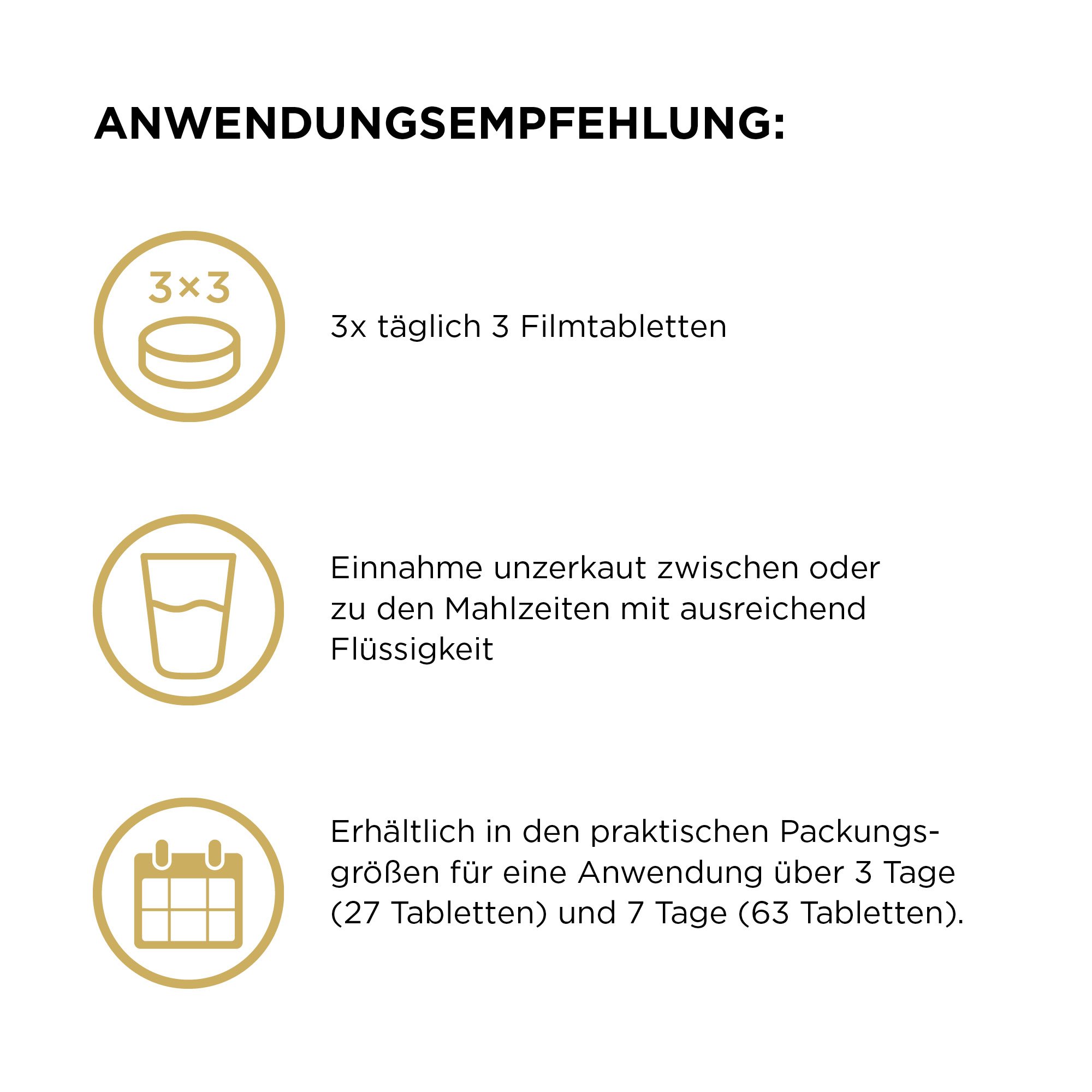 ANWENDUNGSEMPFEHLUNG:

3×3

3x täglich 3 Filmtabletten

Einnahme unzerkaut zwischen oder zu den Mahlzeiten mit ausreichend Flüssigkeit

Erhältlich in den praktischen Packungsgrößen für eine Anwendung über 3 Tage (27 Tabletten) und 7 Tage (63 Tabletten).